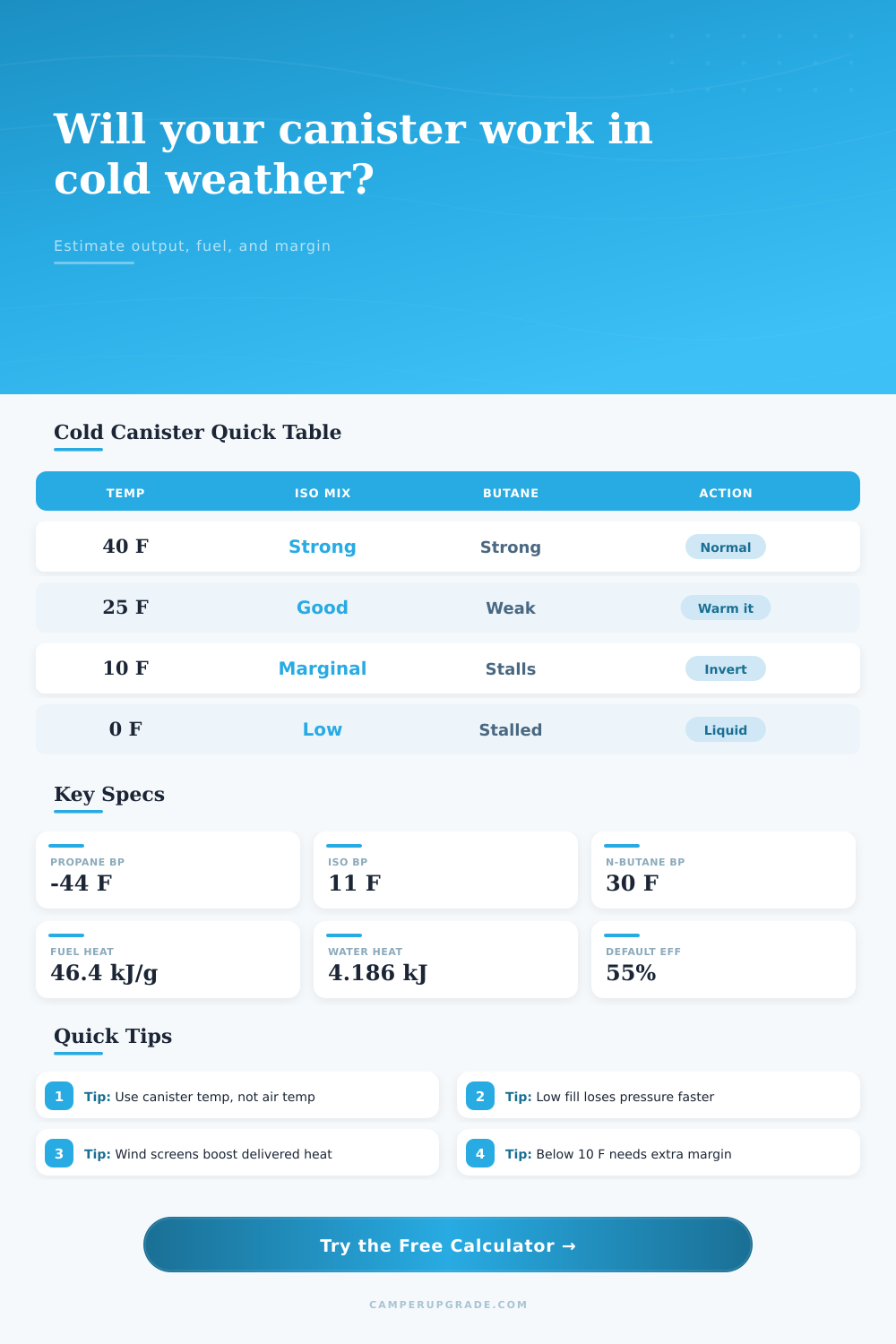 Will your canister work in cold weather?

Estimate output, fuel, and margin

Cold Canister Quick Table

| TEMP | ISO MIX | BUTANE | ACTION |
|---|---|---|---|
| 40 F | Strong | Strong | Normal |
| 25 F | Good | Weak | Warm it |
| 10 F | Marginal | Stalls | Invert |
| 0 F | Low | Stalled | Liquid |

Key Specs

PROPANE BP
-44 F

ISO BP
11 F

N-BUTANE BP
30 F

FUEL HEAT
46.4 kJ/g

WATER HEAT
4.186 kJ

DEFAULT EFF
55%

Quick Tips

1 Tip: Use canister temp, not air temp

2 Tip: Low fill loses pressure faster

3 Tip: Wind screens boost delivered heat

4 Tip: Below 10 F needs extra margin

Try the Free Calculator →

CAMPERUPGRADE.COM